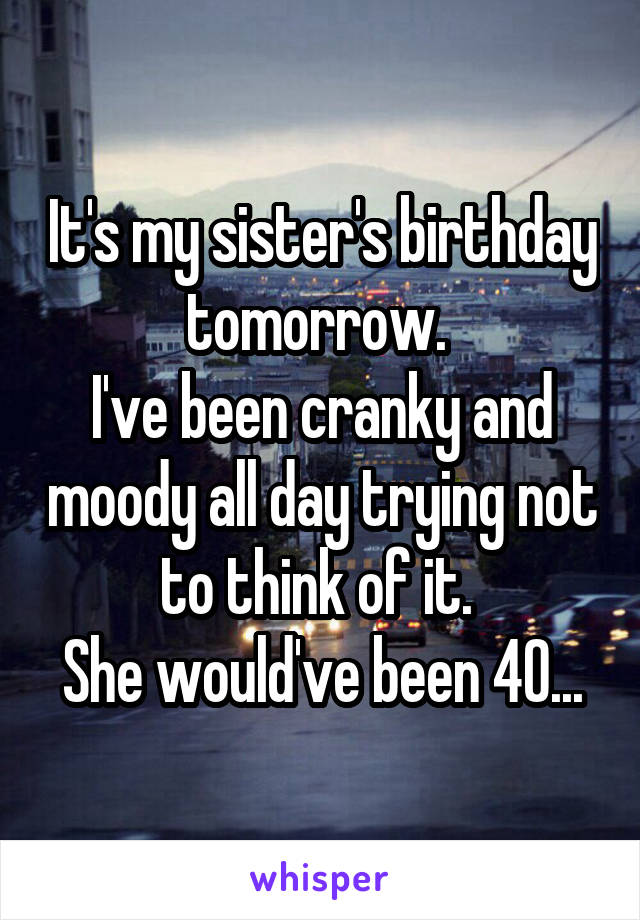 It's my sister's birthday tomorrow.
I've been cranky and moody all day trying not to think of it.
She would've been 40...

whisper